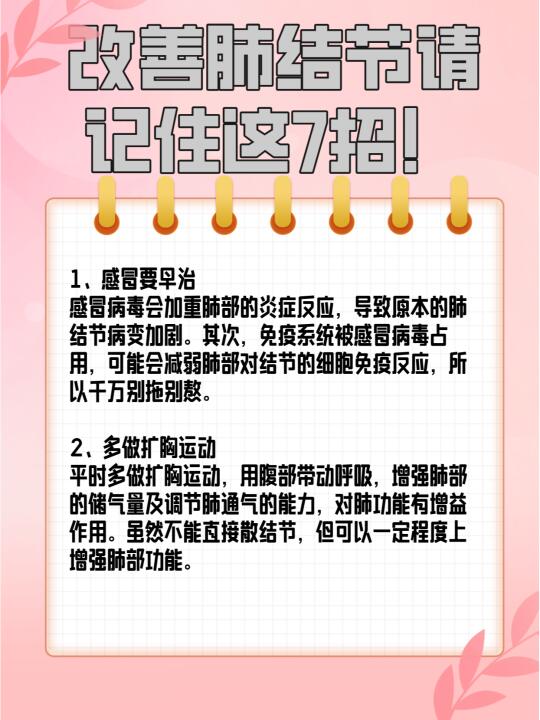 改善肺结节请记住这7招!

1、感冒要早治
感冒病毒会加重肺部的炎症反应，导致原本的肺结节病变加剧。其次，免疫系统被感冒病毒占用，可能会减弱肺部对结节的细胞免疫反应，所以千万别拖别熬。

2、多做扩胸运动
平时多做扩胸运动，用腹部带动呼吸，增强肺部的储气量及调节肺通气的能力，对肺功能有增益作用。虽然不能直接散结节，但可以一定程度上增强肺部功能。